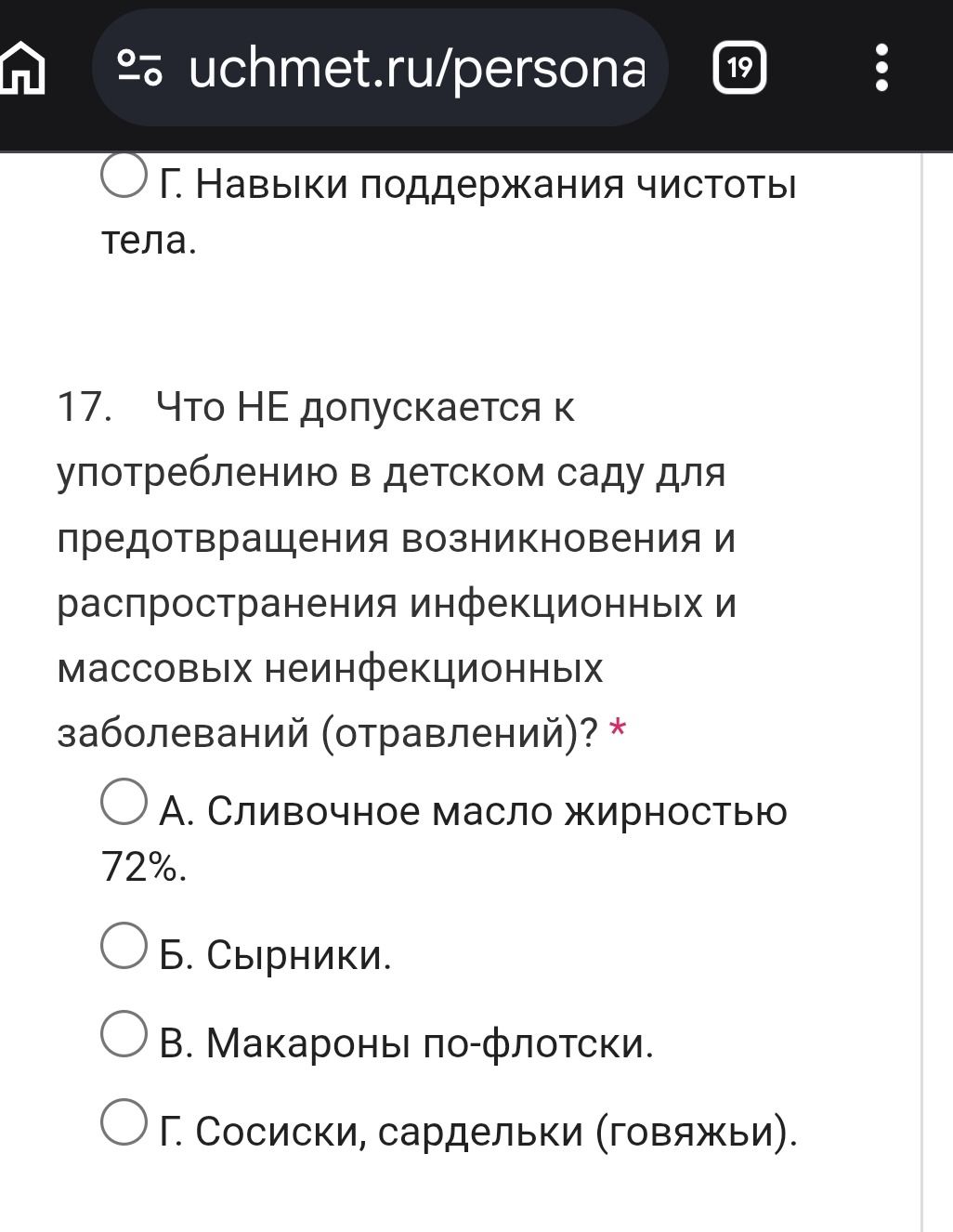 uchmet.ru/persona

19

Г. Навыки поддержания чистоты тела.

17. Что НЕ допускается к употреблению в детском саду для предотвращения возникновения и распространения инфекционных и массовых неинфекционных заболеваний (отравлений)? *

А. Сливочное масло жирностью 72%.

Б. Сырники.

В. Макароны по-флотски.

Г. Сосиски, сардельки (говяжьи).